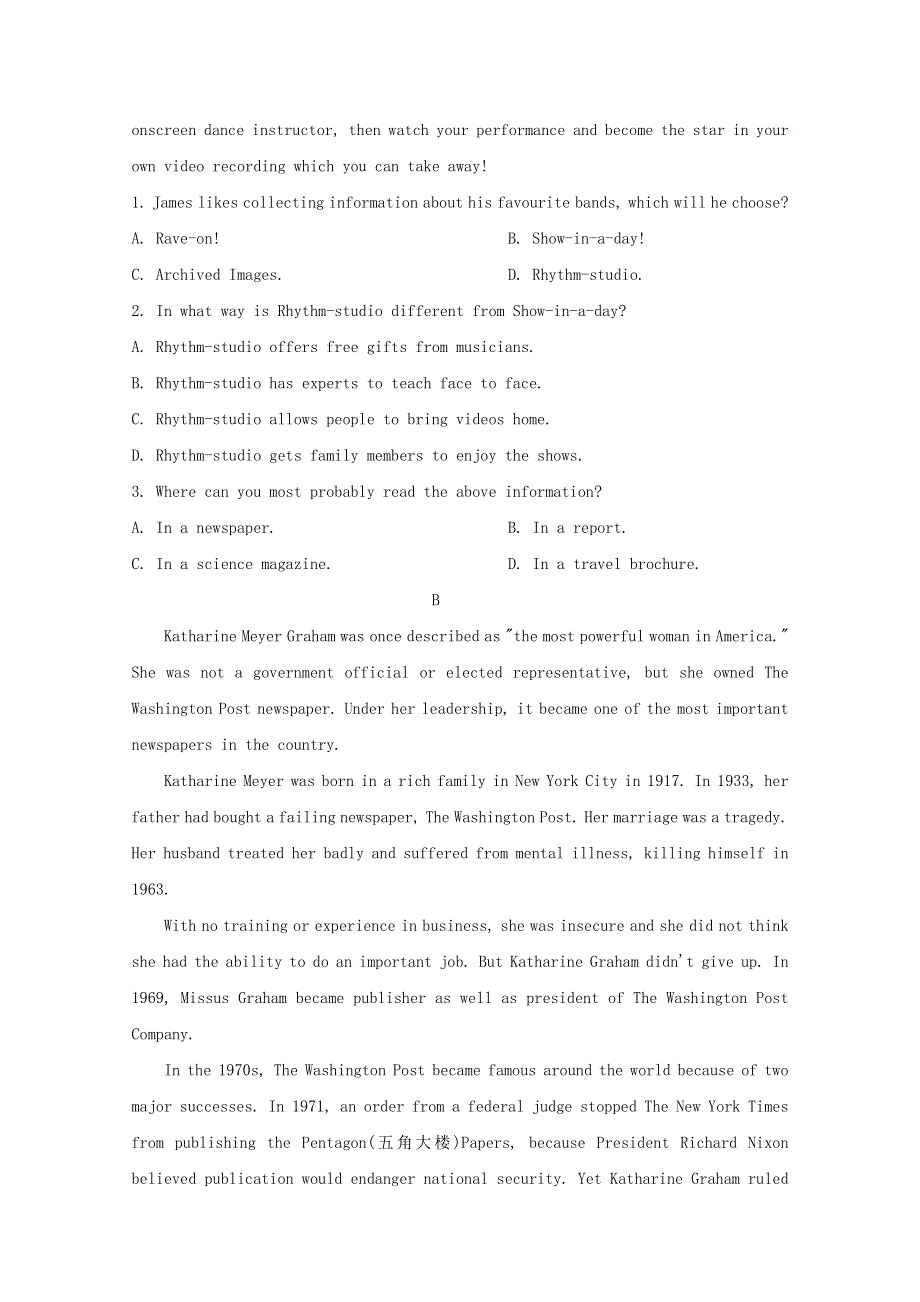 onscreen dance instructor, then watch your performance and become the star in your own video recording which you can take away!

1. James likes collecting information about his favourite bands, which will he choose?

A. Rave-on!

B. Show-in-a-day!

C. Archived Images.

D. Rhythm-studio.

2. In what way is Rhythm-studio different from Show-in-a-day?

A. Rhythm-studio offers free gifts from musicians.

B. Rhythm-studio has experts to teach face to face.

C. Rhythm-studio allows people to bring videos home.

D. Rhythm-studio gets family members to enjoy the shows.

3. Where can you most probably read the above information?

A. In a newspaper.

B. In a report.

C. In a science magazine.

D. In a travel brochure.

B

Katharine Meyer Graham was once described as "the most powerful woman in America." She was not a government official or elected representative, but she owned The Washington Post newspaper. Under her leadership, it became one of the most important newspapers in the country.

Katharine Meyer was born in a rich family in New York City in 1917. In 1933, her father had bought a failing newspaper, The Washington Post. Her marriage was a tragedy. Her husband treated her badly and suffered from mental illness, killing himself in 1963.

With no training or experience in business, she was insecure and she did not think she had the ability to do an important job. But Katharine Graham didn't give up. In 1969, Missus Graham became publisher as well as president of The Washington Post Company.

In the 1970s, The Washington Post became famous around the world because of two major successes. In 1971, an order from a federal judge stopped The New York Times from publishing the Pentagon(五角大楼)Papers, because President Richard Nixon believed publication would endanger national security. Yet Katharine Graham ruled